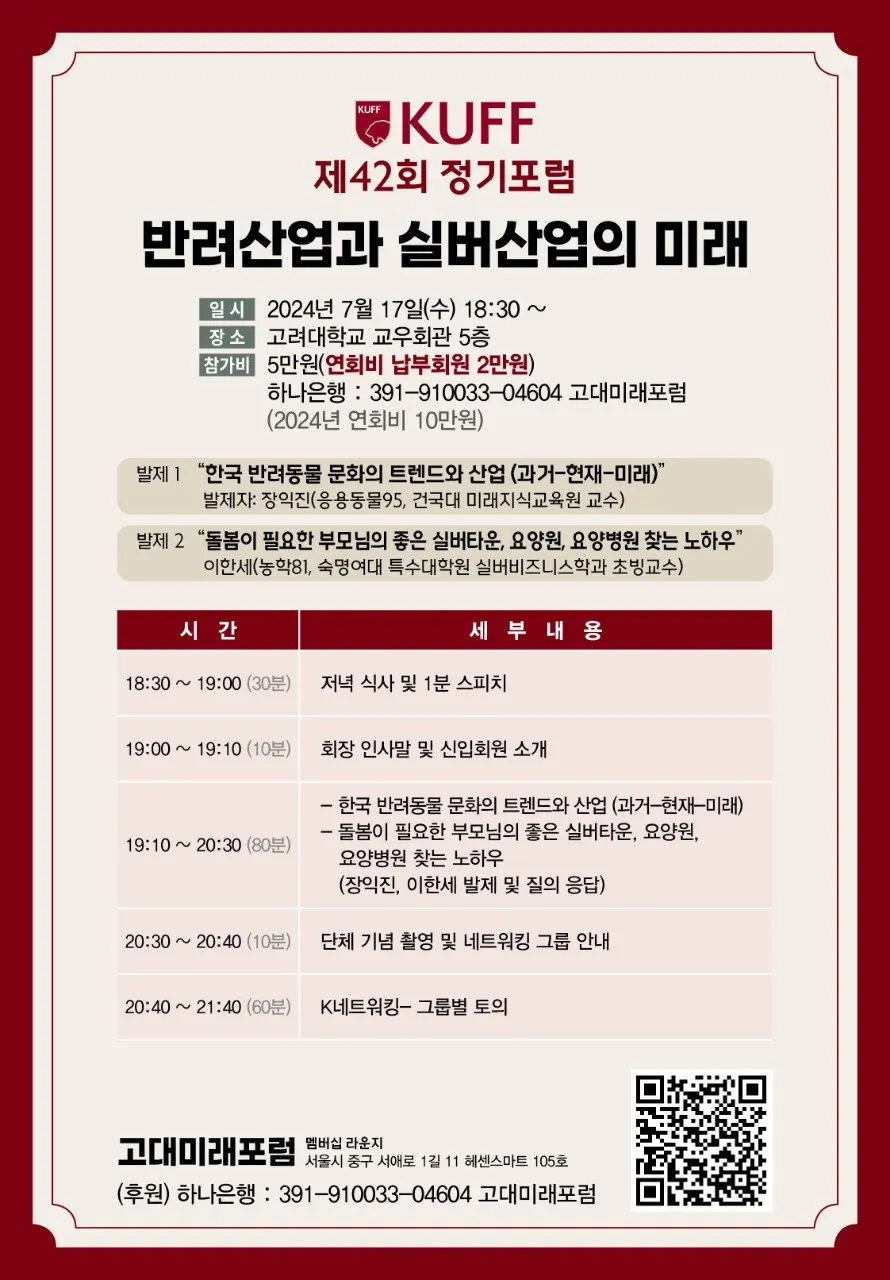 KUFF
KUFF
제42회 정기포럼
반려산업과 실버산업의 미래

일 시 2024년 7월 17일(수) 18:30 ~
장 소 고려대학교 교우회관 5층
참가비 5만원(연회비 납부회원 2만원)
하나은행 : 391-910033-04604 고대미래포럼
(2024년 연회비 10만원)

발제 1 "한국 반려동물 문화의 트렌드와 산업 (과거-현재-미래)"
발제자: 장익진(응용동물95, 건국대 미래지식교육원 교수)

발제 2 "돌봄이 필요한 부모님의 좋은 실버타운, 요양원, 요양병원 찾는 노하우"
이한세(농학81, 숙명여대 특수대학원 실버비즈니스학과 초빙교수)

| 시 간 | 세 부 내 용 |
|---|---|
| 18:30 ~ 19:00 (30분) | 저녁 식사 및 1분 스피치 |
| 19:00 ~ 19:10 (10분) | 회장 인사말 및 신입회원 소개 |
| 19:10 ~ 20:30 (80분) | - 한국 반려동물 문화의 트렌드와 산업 (과거-현재-미래) - 돌봄이 필요한 부모님의 좋은 실버타운, 요양원, 요양병원 찾는 노하우 (장익진, 이한세 발제 및 질의 응답) |
| 20:30 ~ 20:40 (10분) | 단체 기념 촬영 및 네트워킹 그룹 안내 |
| 20:40 ~ 21:40 (60분) | K네트워킹- 그룹별 토의 |

고대미래포럼 멤버십 라운지
서울시 중구 서애로 1길 11 헤센스마트 105호
(후원) 하나은행 : 391-910033-04604 고대미래포럼